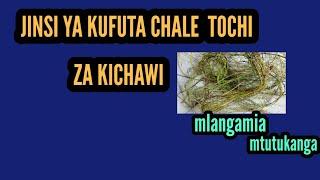 JINSI YA KUFUTA CHALE TOCHI

ZA KICHAWI

mlangamia

mtutukanga